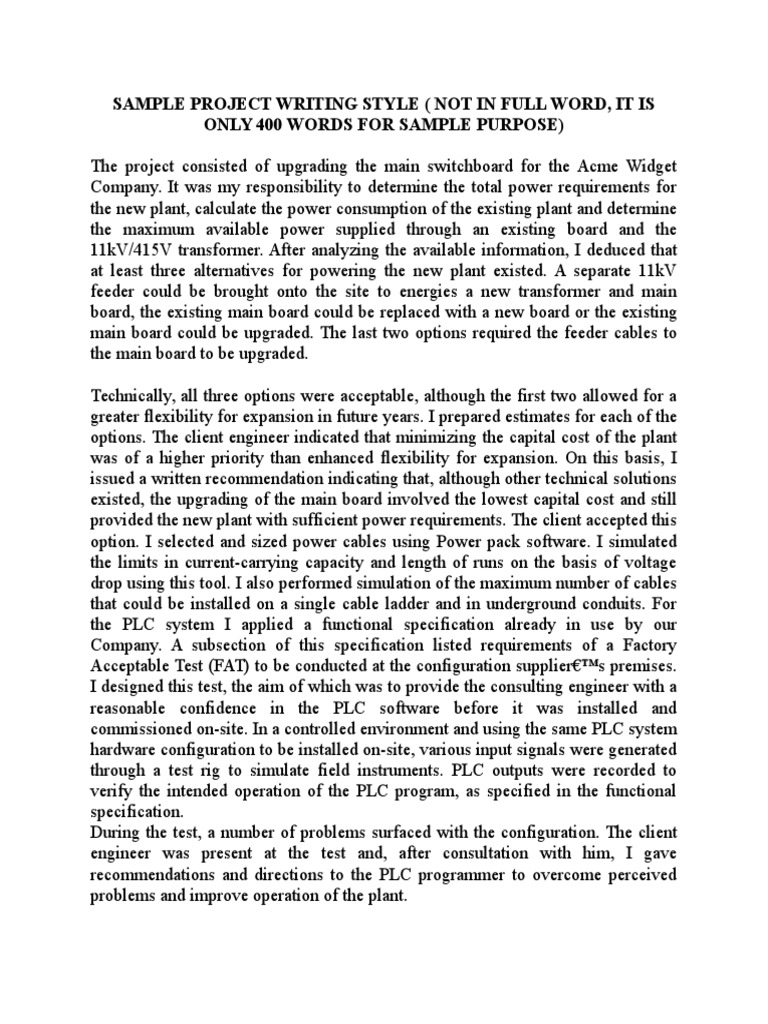 SAMPLE PROJECT WRITING STYLE ( NOT IN FULL WORD, IT IS ONLY 400 WORDS FOR SAMPLE PURPOSE)

The project consisted of upgrading the main switchboard for the Acme Widget Company. It was my responsibility to determine the total power requirements for the new plant, calculate the power consumption of the existing plant and determine the maximum available power supplied through an existing board and the 11kV/415V transformer. After analyzing the available information, I deduced that at least three alternatives for powering the new plant existed. A separate 11kV feeder could be brought onto the site to energies a new transformer and main board, the existing main board could be replaced with a new board or the existing main board could be upgraded. The last two options required the feeder cables to the main board to be upgraded.

Technically, all three options were acceptable, although the first two allowed for a greater flexibility for expansion in future years. I prepared estimates for each of the options. The client engineer indicated that minimizing the capital cost of the plant was of a higher priority than enhanced flexibility for expansion. On this basis, I issued a written recommendation indicating that, although other technical solutions existed, the upgrading of the main board involved the lowest capital cost and still provided the new plant with sufficient power requirements. The client accepted this option. I selected and sized power cables using Power pack software. I simulated the limits in current-carrying capacity and length of runs on the basis of voltage drop using this tool. I also performed simulation of the maximum number of cables that could be installed on a single cable ladder and in underground conduits. For the PLC system I applied a functional specification already in use by our Company. A subsection of this specification listed requirements of a Factory Acceptable Test (FAT) to be conducted at the configuration supplier€™s premises. I designed this test, the aim of which was to provide the consulting engineer with a reasonable confidence in the PLC software before it was installed and commissioned on-site. In a controlled environment and using the same PLC system hardware configuration to be installed on-site, various input signals were generated through a test rig to simulate field instruments. PLC outputs were recorded to verify the intended operation of the PLC program, as specified in the functional specification.
During the test, a number of problems surfaced with the configuration. The client engineer was present at the test and, after consultation with him, I gave recommendations and directions to the PLC programmer to overcome perceived problems and improve operation of the plant.